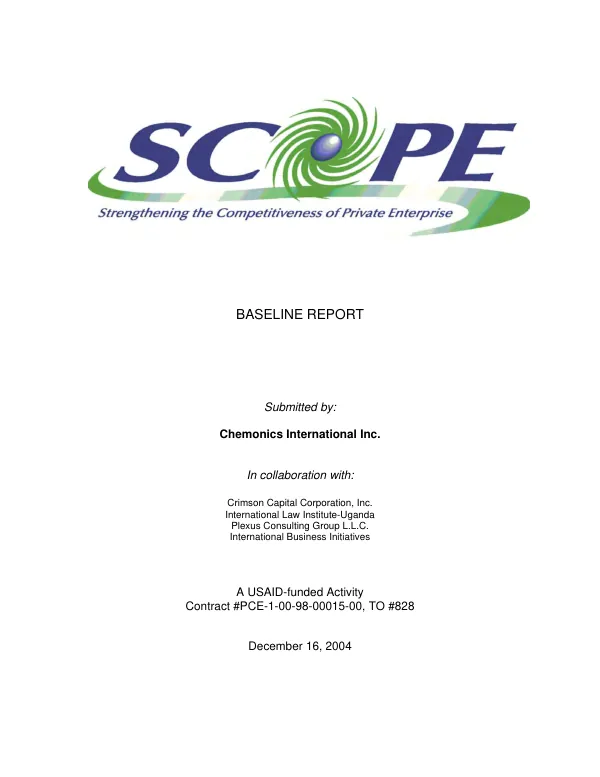 SCOPE

Strengthening the Competitiveness of Private Enterprise

BASELINE REPORT

Submitted by:

Chemonics International Inc.

In collaboration with:

Crimson Capital Corporation, Inc.
International Law Institute-Uganda
Plexus Consulting Group L.L.C.
International Business Initiatives

A USAID-funded Activity
Contract #PCE-1-00-98-00015-00, TO #828

December 16, 2004